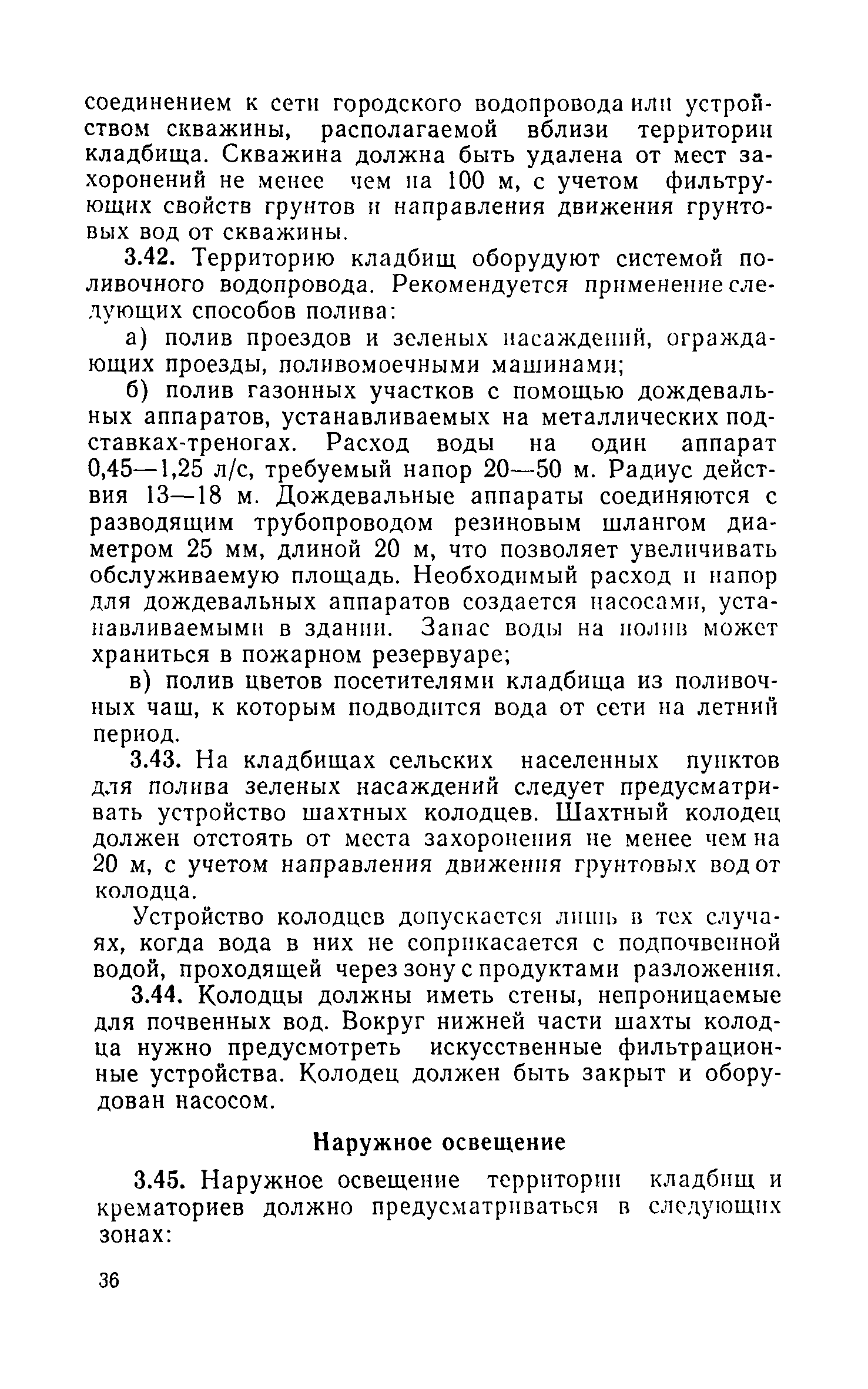 соединением к сети городского водопровода или устройством скважины, располагаемой вблизи территории кладбища. Скважина должна быть удалена от мест захоронений не менее чем на 100 м, с учетом фильтрующих свойств грунтов и направления движения грунтовых вод от скважины.

3.42. Территорию кладбищ оборудуют системой поливочного водопровода. Рекомендуется применение следующих способов полива:

а) полив проездов и зеленых насаждений, ограждающих проезды, поливомоечными машинами;

б) полив газонных участков с помощью дождевальных аппаратов, устанавливаемых на металлических подставках-треногах. Расход воды на один аппарат 0,45—1,25 л/с, требуемый напор 20—50 м. Радиус действия 13—18 м. Дождевальные аппараты соединяются с разводящим трубопроводом резиновым шлангом диаметром 25 мм, длиной 20 м, что позволяет увеличивать обслуживаемую площадь. Необходимый расход и напор для дождевальных аппаратов создается насосами, устанавливаемыми в здании. Запас воды на полив может храниться в пожарном резервуаре;

в) полив цветов посетителями кладбища из поливочных чаш, к которым подводится вода от сети на летний период.

3.43. На кладбищах сельских населенных пунктов для полива зеленых насаждений следует предусматривать устройство шахтных колодцев. Шахтный колодец должен отстоять от места захоронения не менее чем на 20 м, с учетом направления движения грунтовых вод от колодца.

Устройство колодцев допускается лишь в тех случаях, когда вода в них не соприкасается с подпочвенной водой, проходящей через зону с продуктами разложения.

3.44. Колодцы должны иметь стены, непроницаемые для почвенных вод. Вокруг нижней части шахты колодца нужно предусмотреть искусственные фильтрационные устройства. Колодец должен быть закрыт и оборудован насосом.

Наружное освещение

3.45. Наружное освещение территории кладбищ и крематориев должно предусматриваться в следующих зонах:

36